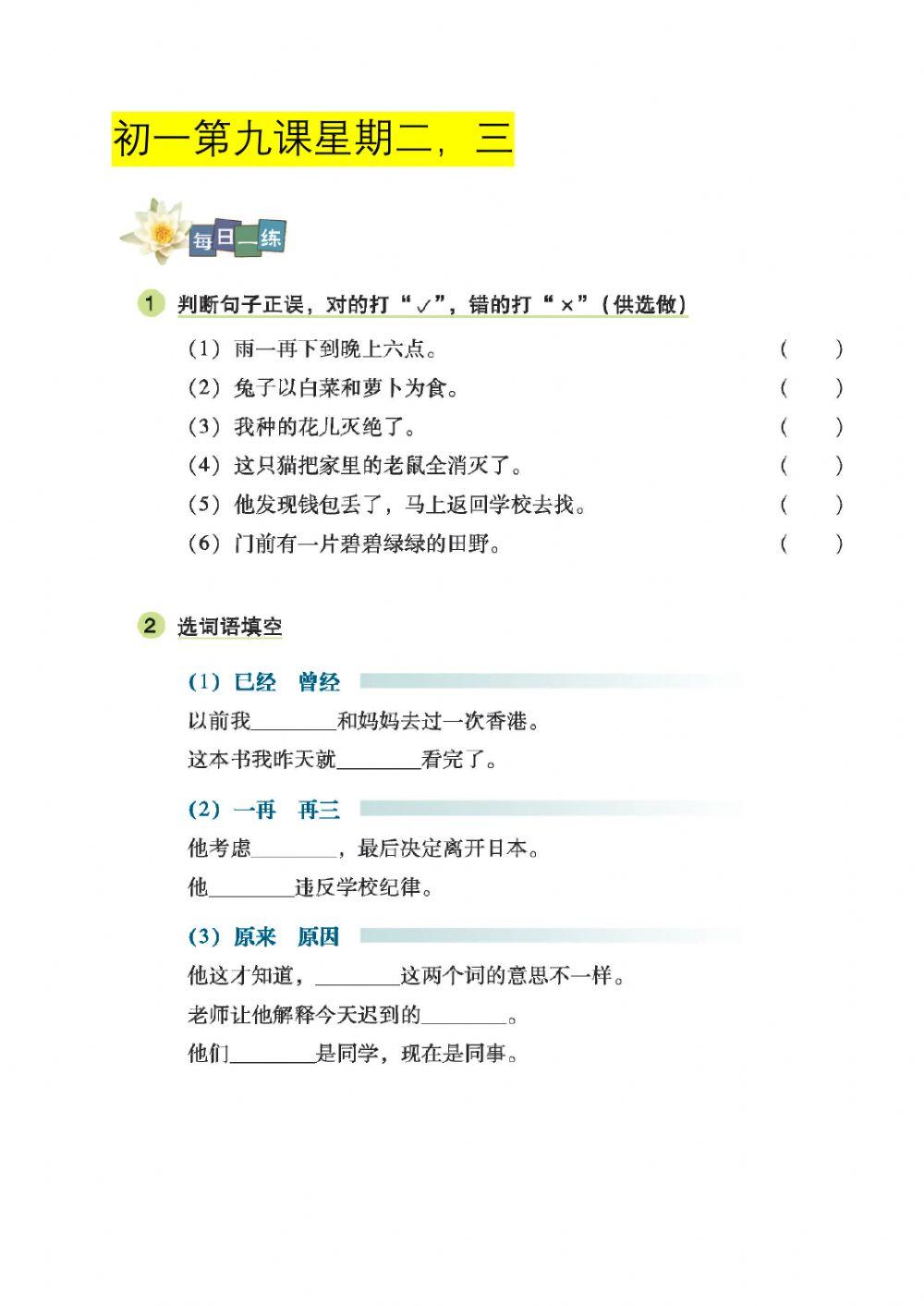 初一第九课星期二，三

每日一练

1 判断句子正误，对的打“✓”，错的打“×”（供选做）

（1）雨一再下到晚上六点。 （ ）
（2）兔子以白菜和萝卜为食。 （ ）
（3）我种的花儿灭绝了。 （ ）
（4）这只猫把家里的老鼠全消灭了。 （ ）
（5）他发现钱包丢了，马上返回学校去找。 （ ）
（6）门前有一片碧碧绿绿的田野。 （ ）

2 选词语填空

（1）已经 曾经
以前我________和妈妈去过一次香港。
这本书我昨天就________看完了。

（2）一再 再三
他考虑________，最后决定离开日本。
他________违反学校纪律。

（3）原来 原因
他这才知道，________这两个词的意思不一样。
老师让他解释今天迟到的________。
他们________是同学，现在是同事。